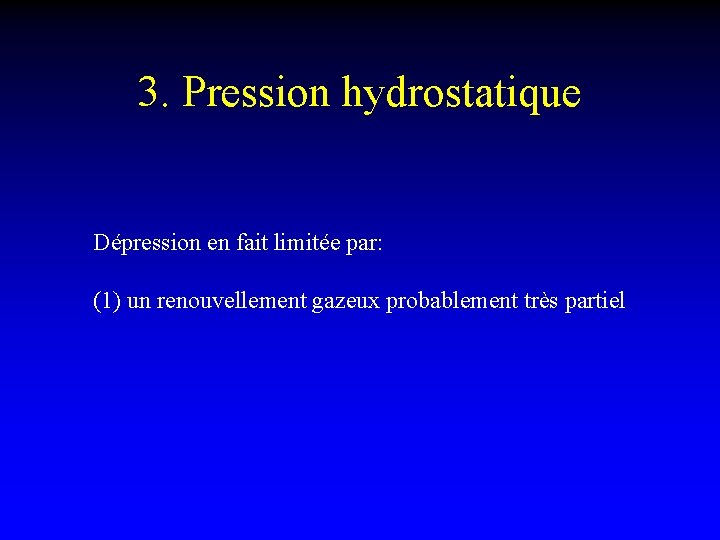 3. Pression hydrostatique

Dépression en fait limitée par:

(1) un renouvellement gazeux probablement très partiel